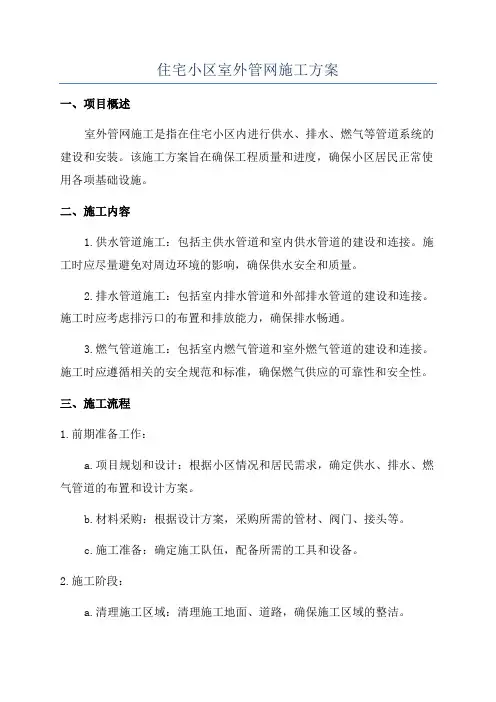 住宅小区室外管网施工方案

一、项目概述

室外管网施工是指在住宅小区内进行供水、排水、燃气等管道系统的建设和安装。该施工方案旨在确保工程质量和进度，确保小区居民正常使用各项基础设施。

二、施工内容

1.供水管道施工：包括主供水管道和室内供水管道的建设和连接。施工时应尽量避免对周边环境的影响，确保供水安全和质量。

2.排水管道施工：包括室内排水管道和外部排水管道的建设和连接。施工时应考虑排污口的布置和排放能力，确保排水畅通。

3.燃气管道施工：包括室内燃气管道和室外燃气管道的建设和连接。施工时应遵循相关的安全规范和标准，确保燃气供应的可靠性和安全性。

三、施工流程

1.前期准备工作：

a.项目规划和设计：根据小区情况和居民需求，确定供水、排水、燃气管道的布置和设计方案。

b.材料采购：根据设计方案，采购所需的管材、阀门、接头等。

c.施工准备：确定施工队伍，配备所需的工具和设备。

2.施工阶段：

a.清理施工区域：清理施工地面、道路，确保施工区域的整洁。